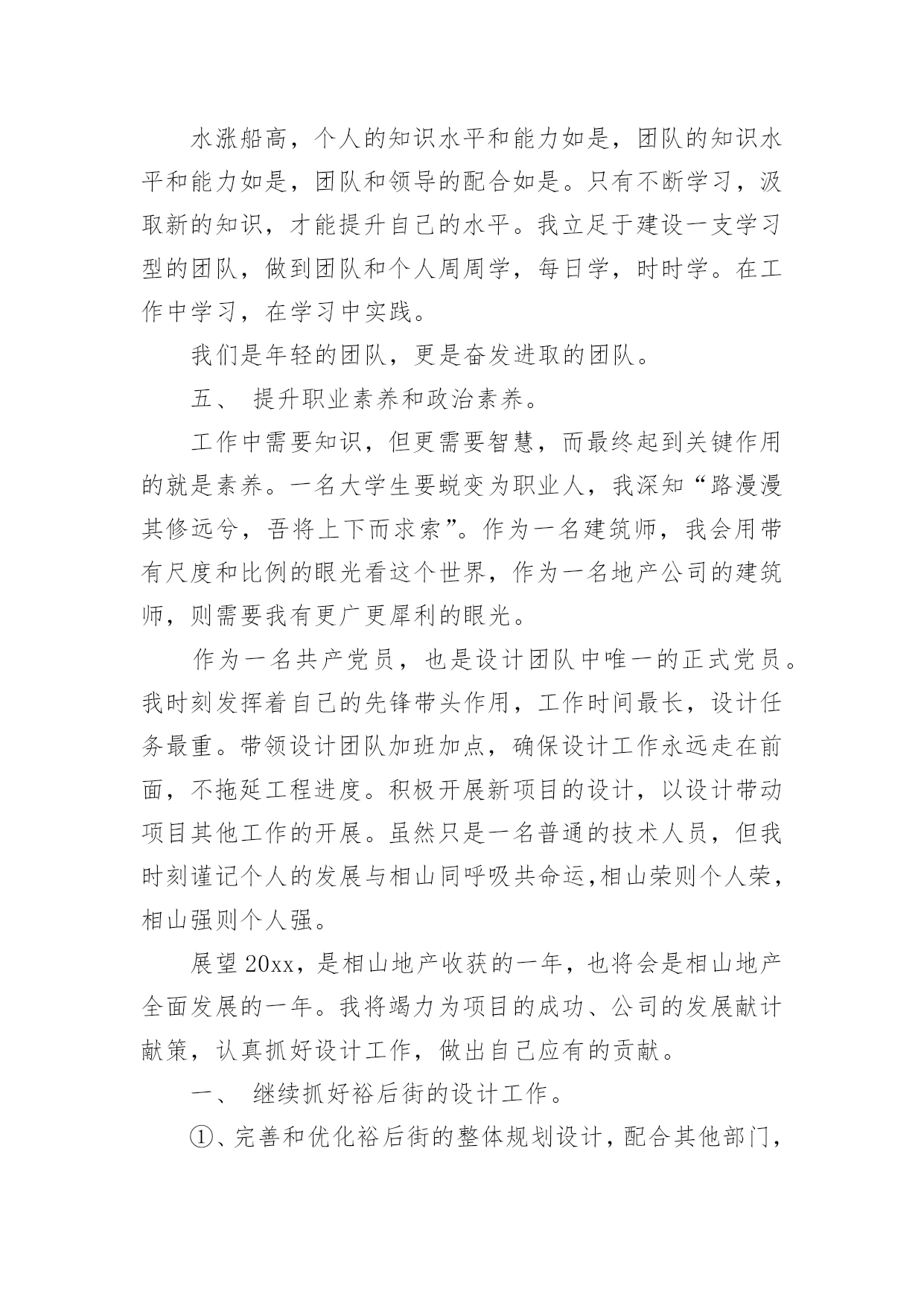 水涨船高，个人的知识水平和能力如是，团队的知识水平和能力如是，团队和领导的配合如是。只有不断学习，汲取新的知识，才能提升自己的水平。我立足于建设一支学习型的团队，做到团队和个人周周学，每日学，时时学。在工作中学习，在学习中实践。

我们是年轻的团队，更是奋发进取的团队。

五、 提升职业素养和政治素养。

工作中需要知识，但更需要智慧，而最终起到关键作用的就是素养。一名大学生要蜕变为职业人，我深知“路漫漫其修远兮，吾将上下而求索”。作为一名建筑师，我会用带有尺度和比例的眼光看这个世界，作为一名地产公司的建筑师，则需要我有更广更犀利的眼光。

作为一名共产党员，也是设计团队中唯一的正式党员。我时刻发挥着自己的先锋带头作用，工作时间最长，设计任务最重。带领设计团队加班加点，确保设计工作永远走在前面，不拖延工程进度。积极开展新项目的设计，以设计带动项目其他工作的开展。虽然只是一名普通的技术人员，但我时刻谨记个人的发展与相山同呼吸共命运,相山荣则个人荣，相山强则个人强。

展望20xx，是相山地产收获的一年，也将会是相山地产全面发展的一年。我将竭力为项目的成功、公司的发展献计献策，认真抓好设计工作，做出自己应有的贡献。

一、 继续抓好裕后街的设计工作。

①、完善和优化裕后街的整体规划设计，配合其他部门，